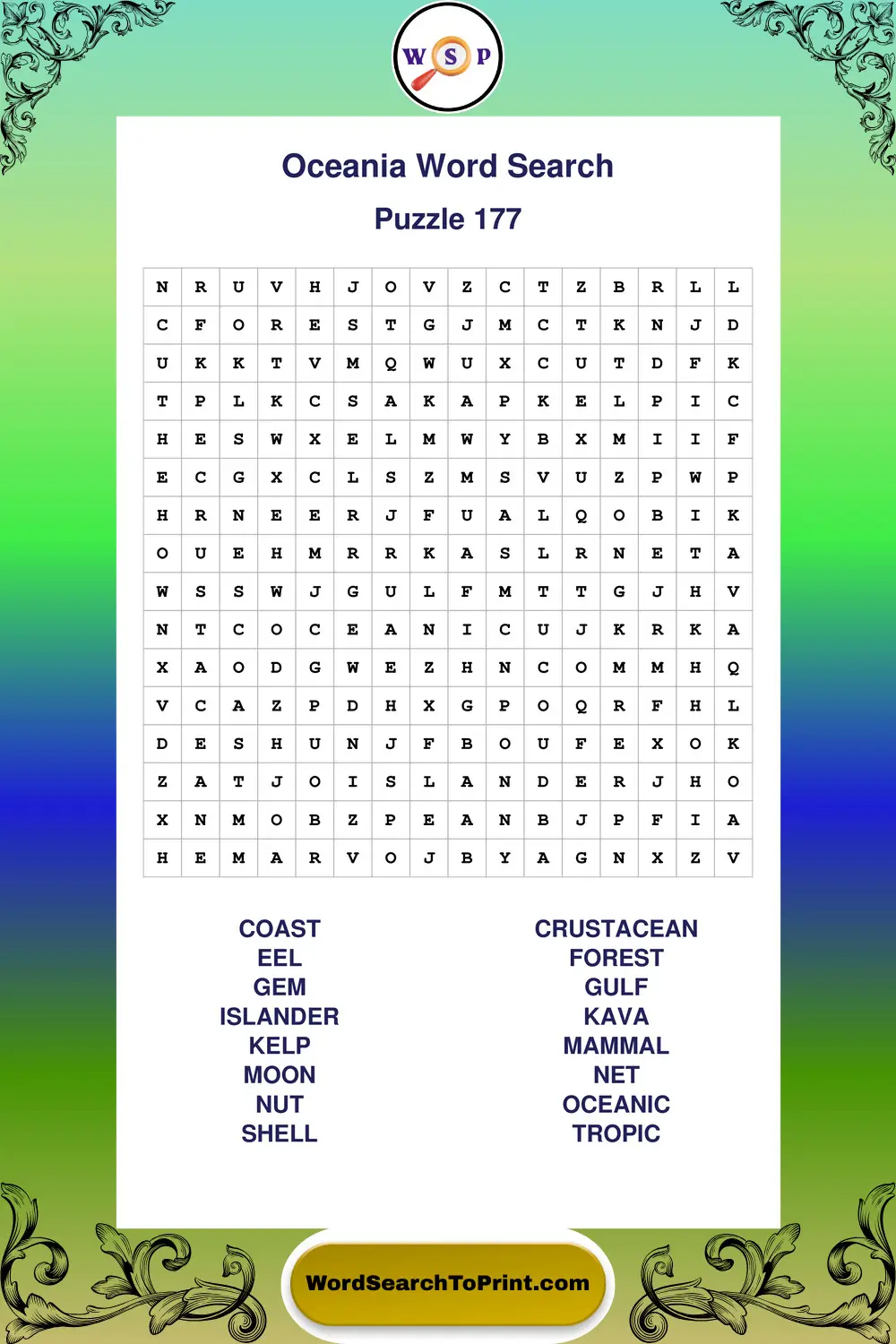 W S P

Oceania Word Search

Puzzle 177

| N | R | U | V | H | J | O | V | Z | C | T | Z | B | R | L | L |
|---|---|---|---|---|---|---|---|---|---|---|---|---|---|---|---|
| C | F | O | R | E | S | T | G | J | M | C | T | K | N | J | D |
| U | K | K | T | V | M | Q | W | U | X | C | U | T | D | F | K |
| T | P | L | K | C | S | A | K | A | P | K | E | L | P | I | C |
| H | E | S | W | X | E | L | M | W | Y | B | X | M | I | I | F |
| E | C | G | X | C | L | S | Z | M | S | V | U | Z | P | W | P |
| H | R | N | E | E | R | J | F | U | A | L | Q | O | B | I | K |
| O | U | E | H | M | R | R | K | A | S | L | R | N | E | T | A |
| W | S | S | W | J | G | U | L | F | M | T | T | G | J | H | V |
| N | T | C | O | C | E | A | N | I | C | U | J | K | R | K | A |
| X | A | O | D | G | W | E | Z | H | N | C | O | M | M | H | Q |
| V | C | A | Z | P | D | H | X | G | P | O | Q | R | F | H | L |
| D | E | S | H | U | N | J | F | B | O | U | F | E | X | O | K |
| Z | A | T | J | O | I | S | L | A | N | D | E | R | J | H | O |
| X | N | M | O | B | Z | P | E | A | N | B | J | P | F | I | A |
| H | E | M | A | R | V | O | J | B | Y | A | G | N | X | Z | V |

COAST
EEL
GEM
ISLANDER
KELP
MOON
NUT
SHELL

CRUSTACEAN
FOREST
GULF
KAVA
MAMMAL
NET
OCEANIC
TROPIC

WordSearchToPrint.com